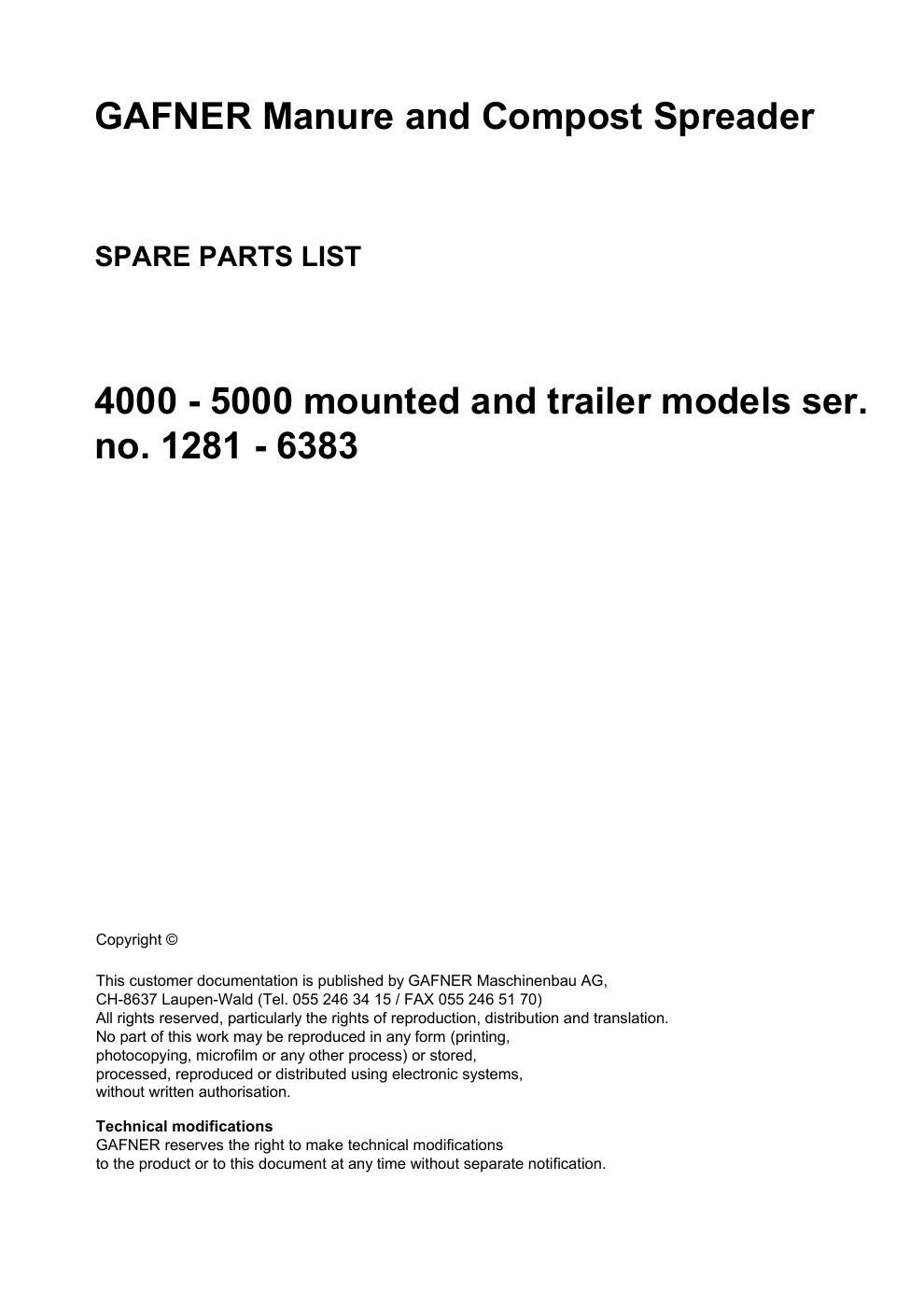 GAFNER Manure and Compost Spreader

SPARE PARTS LIST

4000 - 5000 mounted and trailer models ser. no. 1281 - 6383

Copyright ©

This customer documentation is published by GAFNER Maschinenbau AG, CH-8637 Laupen-Wald (Tel. 055 246 34 15 / FAX 055 246 51 70) All rights reserved, particularly the rights of reproduction, distribution and translation. No part of this work may be reproduced in any form (printing, photocopying, microfilm or any other process) or stored, processed, reproduced or distributed using electronic systems, without written authorisation.

Technical modifications
GAFNER reserves the right to make technical modifications to the product or to this document at any time without separate notification.